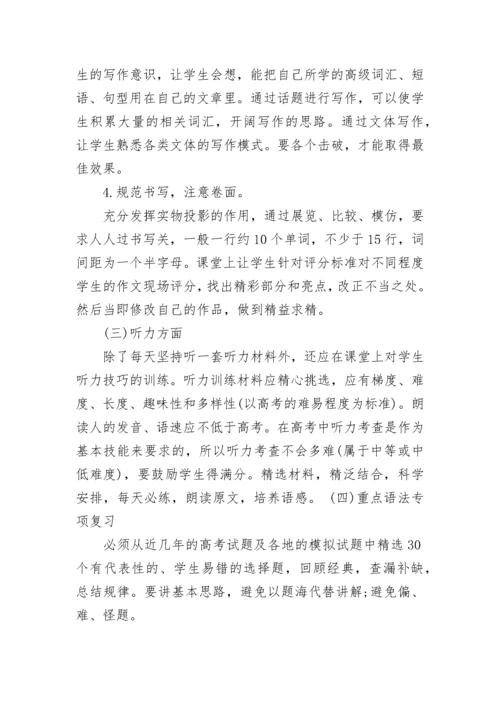 生的写作意识，让学生会想，能把自己所学的高级词汇、短语、句型用在自己的文章里。通过话题进行写作，可以使学生积累大量的相关词汇，开阔写作的思路。通过文体写作，让学生熟悉各类文体的写作模式。要各个击破，才能取得最佳效果。

4.规范书写，注意卷面。

充分发挥实物投影的作用，通过展览、比较、模仿，要求人人过书写关，一般一行约10个单词，不少于15行，词间距为一个半字母。课堂上让学生针对评分标准对不同程度学生的作文现场评分，找出精彩部分和亮点，改正不当之处。然后当即修改自己的作品，做到精益求精。

(三)听力方面

除了每天坚持听一套听力材料外，还应在课堂上对学生听力技巧的训练。听力训练材料应精心挑选，应有梯度、难度、长度、趣味性和多样性(以高考的难易程度为标准)。朗读人的发音、语速应不低于高考。在高考中听力考查是作为基本技能来要求的，所以听力考查不会多难(属于中等或中低难度)，要鼓励学生得满分。精选材料，精泛结合，科学安排，每天必练，朗读原文，培养语感。 (四)重点语法专项复习

必须从近几年的高考试题及各地的模拟试题中精选30个有代表性的、学生易错的选择题，回顾经典，查漏补缺，总结规律。要讲基本思路，避免以题海代替讲解;避免偏、难、怪题。